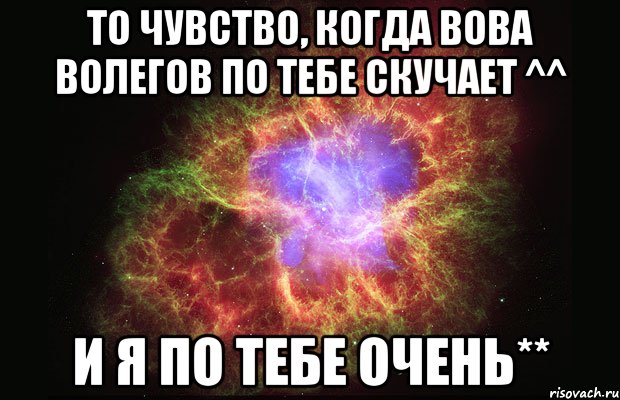 ТО ЧУВСТВО, КОГДА ВОВА ВОЛЕГОВ ПО ТЕБЕ СКУЧАЕТ ^^

И Я ПО ТЕБЕ ОЧЕНЬ**

risovach.ru